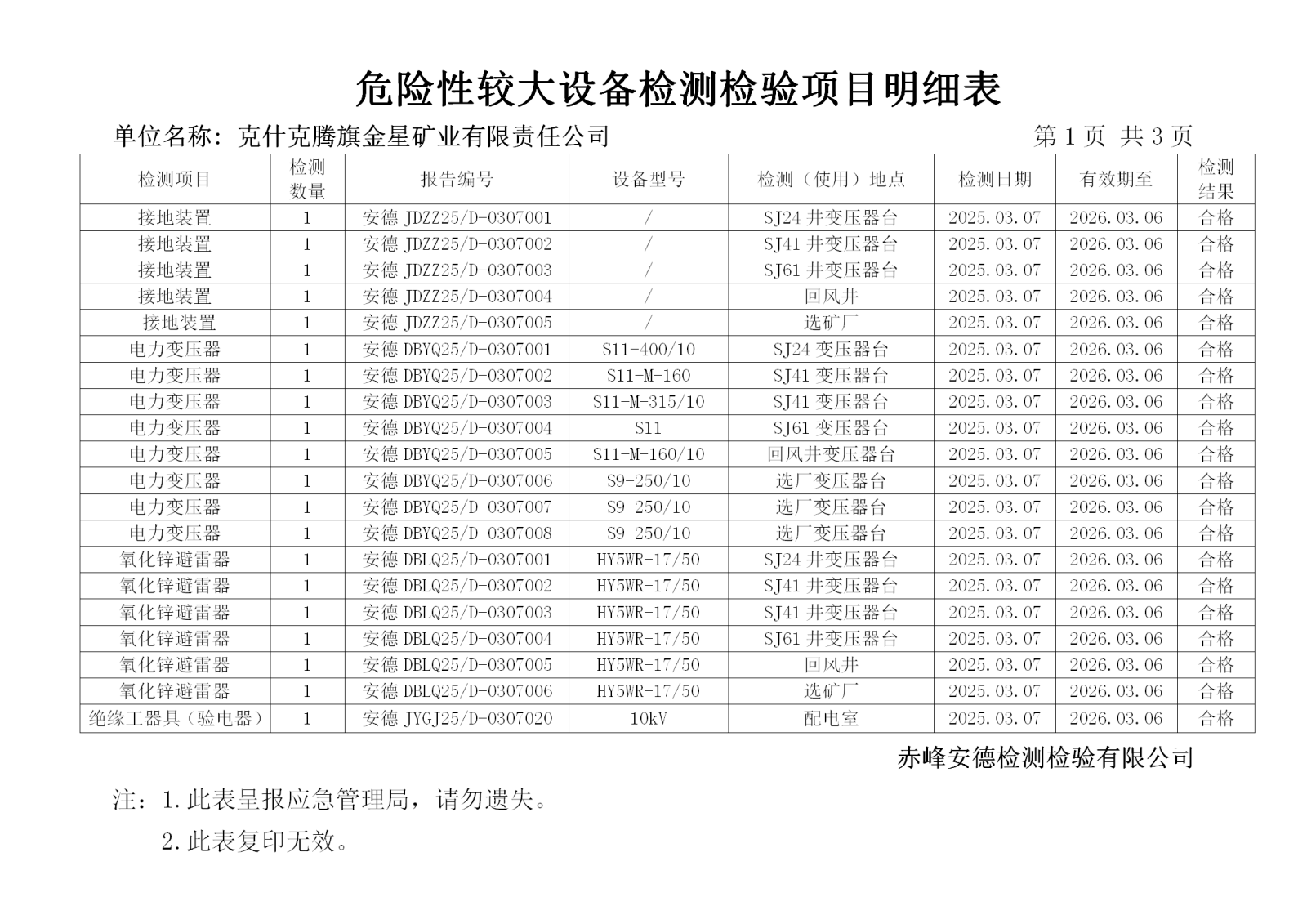 危险性较大设备检测检验项目明细表

单位名称：克什克腾旗金星矿业有限责任公司　　第 1 页 共 3 页

| 检测项目 | 检测数量 | 报告编号 | 设备型号 | 检测（使用）地点 | 检测日期 | 有效期至 | 检测结果 |
|---|---|---|---|---|---|---|---|
| 接地装置 | 1 | 安德 JDZZ25/D-0307001 | / | SJ24 井变压器台 | 2025.03.07 | 2026.03.06 | 合格 |
| 接地装置 | 1 | 安德 JDZZ25/D-0307002 | / | SJ41 井变压器台 | 2025.03.07 | 2026.03.06 | 合格 |
| 接地装置 | 1 | 安德 JDZZ25/D-0307003 | / | SJ61 井变压器台 | 2025.03.07 | 2026.03.06 | 合格 |
| 接地装置 | 1 | 安德 JDZZ25/D-0307004 | / | 回风井 | 2025.03.07 | 2026.03.06 | 合格 |
| 接地装置 | 1 | 安德 JDZZ25/D-0307005 | / | 选矿厂 | 2025.03.07 | 2026.03.06 | 合格 |
| 电力变压器 | 1 | 安德 DBYQ25/D-0307001 | S11-400/10 | SJ24 变压器台 | 2025.03.07 | 2026.03.06 | 合格 |
| 电力变压器 | 1 | 安德 DBYQ25/D-0307002 | S11-M-160 | SJ41 变压器台 | 2025.03.07 | 2026.03.06 | 合格 |
| 电力变压器 | 1 | 安德 DBYQ25/D-0307003 | S11-M-315/10 | SJ41 变压器台 | 2025.03.07 | 2026.03.06 | 合格 |
| 电力变压器 | 1 | 安德 DBYQ25/D-0307004 | S11 | SJ61 变压器台 | 2025.03.07 | 2026.03.06 | 合格 |
| 电力变压器 | 1 | 安德 DBYQ25/D-0307005 | S11-M-160/10 | 回风井变压器台 | 2025.03.07 | 2026.03.06 | 合格 |
| 电力变压器 | 1 | 安德 DBYQ25/D-0307006 | S9-250/10 | 选厂变压器台 | 2025.03.07 | 2026.03.06 | 合格 |
| 电力变压器 | 1 | 安德 DBYQ25/D-0307007 | S9-250/10 | 选厂变压器台 | 2025.03.07 | 2026.03.06 | 合格 |
| 电力变压器 | 1 | 安德 DBYQ25/D-0307008 | S9-250/10 | 选厂变压器台 | 2025.03.07 | 2026.03.06 | 合格 |
| 氧化锌避雷器 | 1 | 安德 DBLQ25/D-0307001 | HY5WR-17/50 | SJ24 井变压器台 | 2025.03.07 | 2026.03.06 | 合格 |
| 氧化锌避雷器 | 1 | 安德 DBLQ25/D-0307002 | HY5WR-17/50 | SJ41 井变压器台 | 2025.03.07 | 2026.03.06 | 合格 |
| 氧化锌避雷器 | 1 | 安德 DBLQ25/D-0307003 | HY5WR-17/50 | SJ41 井变压器台 | 2025.03.07 | 2026.03.06 | 合格 |
| 氧化锌避雷器 | 1 | 安德 DBLQ25/D-0307004 | HY5WR-17/50 | SJ61 井变压器台 | 2025.03.07 | 2026.03.06 | 合格 |
| 氧化锌避雷器 | 1 | 安德 DBLQ25/D-0307005 | HY5WR-17/50 | 回风井 | 2025.03.07 | 2026.03.06 | 合格 |
| 氧化锌避雷器 | 1 | 安德 DBLQ25/D-0307006 | HY5WR-17/50 | 选矿厂 | 2025.03.07 | 2026.03.06 | 合格 |
| 绝缘工器具（验电器） | 1 | 安德 JYGJ25/D-0307020 | 10kV | 配电室 | 2025.03.07 | 2026.03.06 | 合格 |

赤峰安德检测检验有限公司

注：1.此表呈报应急管理局，请勿遗失。

2.此表复印无效。